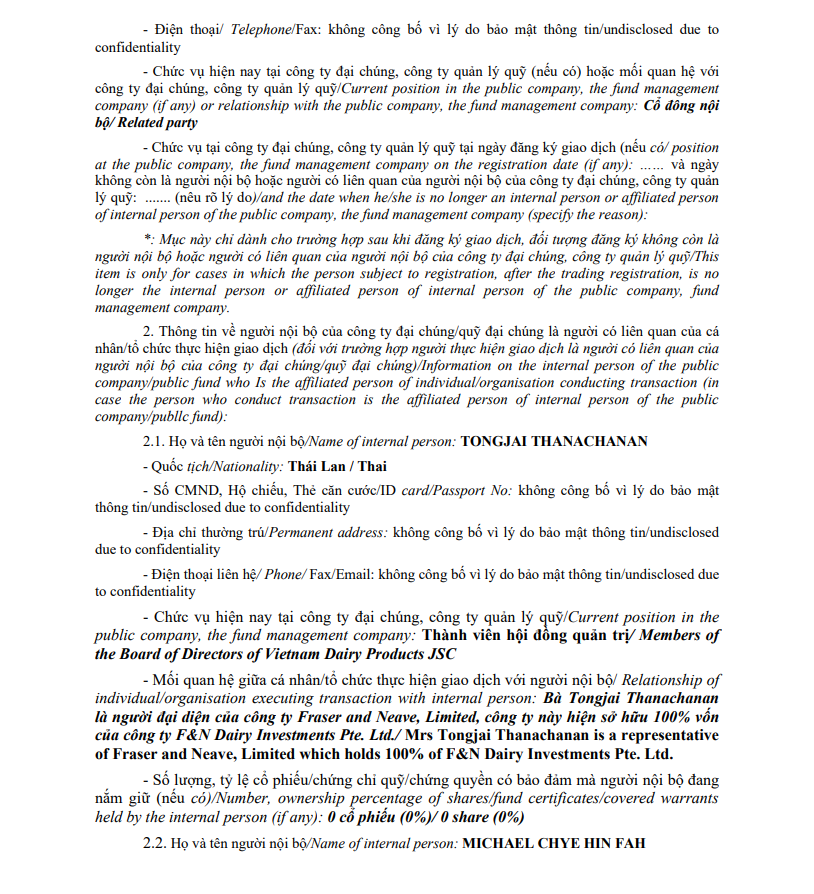 - Điện thoại/ Telephone/Fax: không công bố vì lý do bảo mật thông tin/undisclosed due to confidentiality

- Chức vụ hiện nay tại công ty đại chúng, công ty quản lý quỹ (nếu có) hoặc mối quan hệ với công ty đại chúng, công ty quản lý quỹ/Current position in the public company, the fund management company (if any) or relationship with the public company, the fund management company: Cổ đông nội bộ/ Related party

- Chức vụ tại công ty đại chúng, công ty quản lý quỹ tại ngày đăng ký giao dịch (nếu có/ position at the public company, the fund management company on the registration date (if any): …… và ngày không còn là người nội bộ hoặc người có liên quan của người nội bộ của công ty đại chúng, công ty quản lý quỹ: ....... (nêu rõ lý do)/and the date when he/she is no longer an internal person or affiliated person of internal person of the public company, the fund management company (specify the reason):

*: Mục này chỉ dành cho trường hợp sau khi đăng ký giao dịch, đối tượng đăng ký không còn là người nội bộ hoặc người có liên quan của người nội bộ của công ty đại chúng, công ty quản lý quỹ/This item is only for cases in which the person subject to registration, after the trading registration, is no longer the internal person or affiliated person of internal person of the public company, fund management company.

2. Thông tin về người nội bộ của công ty đại chúng/quỹ đại chúng là người có liên quan của cá nhân/tổ chức thực hiện giao dịch (đối với trường hợp người thực hiện giao dịch là người có liên quan của người nội bộ của công ty đại chúng/quỹ đại chúng)/Information on the internal person of the public company/public fund who Is the affiliated person of individual/organisation conducting transaction (in case the person who conduct transaction is the affiliated person of internal person of the public company/publlc fund):

2.1. Họ và tên người nội bộ/Name of internal person: TONGJAI THANACHANAN

- Quốc tịch/Nationality: Thái Lan / Thai

- Số CMND, Hộ chiếu, Thẻ căn cước/ID card/Passport No: không công bố vì lý do bảo mật thông tin/undisclosed due to confidentiality

- Địa chỉ thường trú/Permanent address: không công bố vì lý do bảo mật thông tin/undisclosed due to confidentiality

- Điện thoại liên hệ/ Phone/ Fax/Email: không công bố vì lý do bảo mật thông tin/undisclosed due to confidentiality

- Chức vụ hiện nay tại công ty đại chúng, công ty quản lý quỹ/Current position in the public company, the fund management company: Thành viên hội đồng quản trị/ Members of the Board of Directors of Vietnam Dairy Products JSC

- Mối quan hệ giữa cá nhân/tổ chức thực hiện giao dịch với người nội bộ/ Relationship of individual/organisation executing transaction with internal person: Bà Tongjai Thanachanan là người đại diện của công ty Fraser and Neave, Limited, công ty này hiện sở hữu 100% vốn của công ty F&N Dairy Investments Pte. Ltd./ Mrs Tongjai Thanachanan is a representative of Fraser and Neave, Limited which holds 100% of F&N Dairy Investments Pte. Ltd.

- Số lượng, tỷ lệ cổ phiếu/chứng chỉ quỹ/chứng quyền có bảo đảm mà người nội bộ đang nắm giữ (nếu có)/Number, ownership percentage of shares/fund certificates/covered warrants held by the internal person (if any): 0 cổ phiếu (0%)/ 0 share (0%)

2.2. Họ và tên người nội bộ/Name of internal person: MICHAEL CHYE HIN FAH